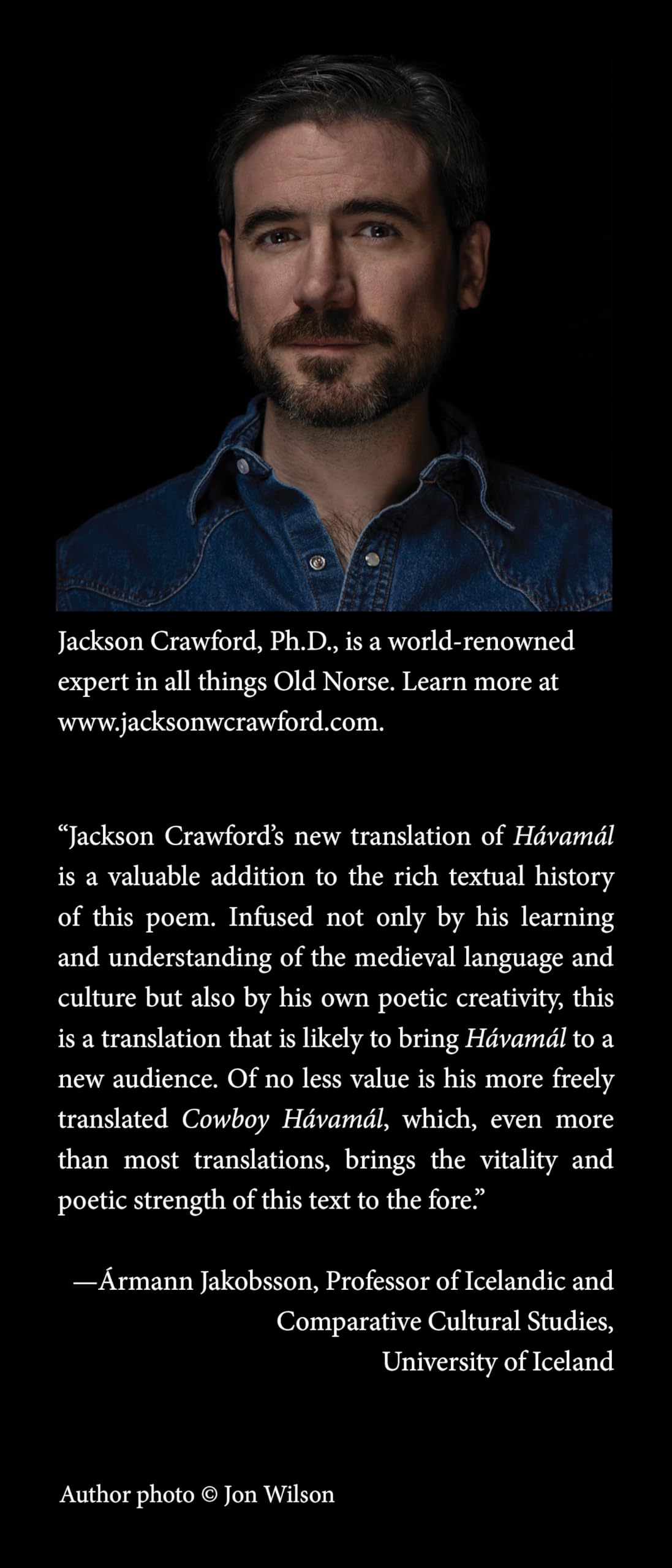 Jackson Crawford, Ph.D., is a world-renowned expert in all things Old Norse. Learn more at www.jacksonwcrawford.com.

"Jackson Crawford's new translation of Hávamál is a valuable addition to the rich textual history of this poem. Infused not only by his learning and understanding of the medieval language and culture but also by his own poetic creativity, this is a translation that is likely to bring Hávamál to a new audience. Of no less value is his more freely translated Cowboy Hávamál, which, even more than most translations, brings the vitality and poetic strength of this text to the fore."

—Ármann Jakobsson, Professor of Icelandic and
Comparative Cultural Studies,
University of Iceland

Author photo © Jon Wilson